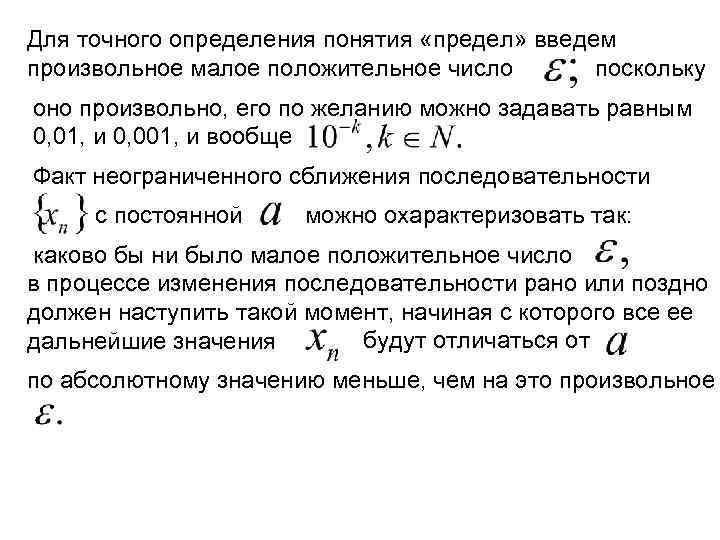 Для точного определения понятия «предел» введем произвольное малое положительное число $\varepsilon;$ поскольку оно произвольно, его по желанию можно задавать равным 0,01, и 0,001, и вообще $10^{-k}, k \in N.$

Факт неограниченного сближения последовательности $\{x_n\}$ с постоянной $a$ можно охарактеризовать так:

каково бы ни было малое положительное число $\varepsilon,$ в процессе изменения последовательности рано или поздно должен наступить такой момент, начиная с которого все ее дальнейшие значения $x_n$ будут отличаться от $a$ по абсолютному значению меньше, чем на это произвольное $\varepsilon.$